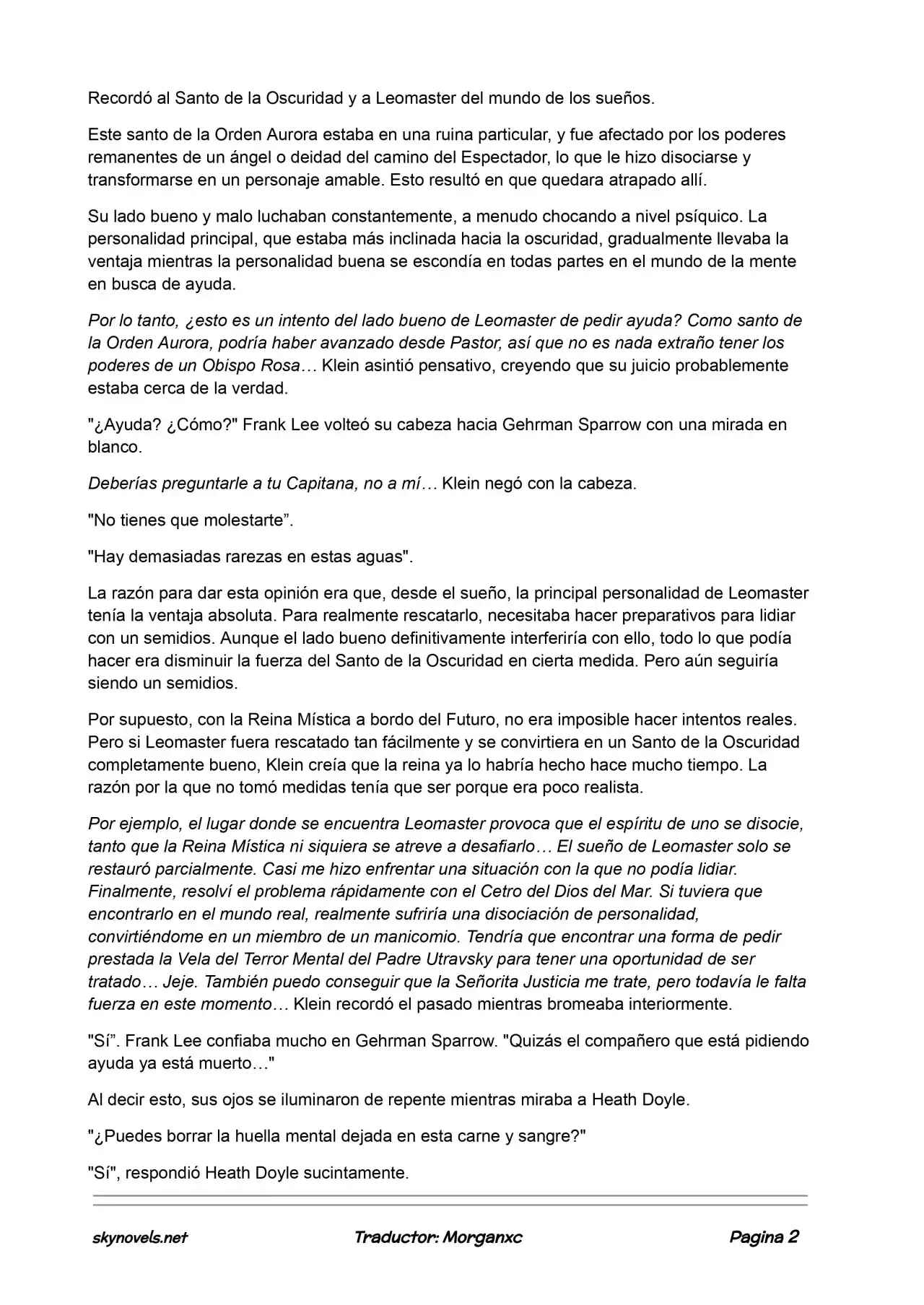 Recordó al Santo de la Oscuridad y a Leomaster del mundo de los sueños.

Este santo de la Orden Aurora estaba en una ruina particular, y fue afectado por los poderes remanentes de un ángel o deidad del camino del Espectador, lo que le hizo disociarse y transformarse en un personaje amable. Esto resultó en que quedara atrapado allí.

Su lado bueno y malo luchaban constantemente, a menudo chocando a nivel psíquico. La personalidad principal, que estaba más inclinada hacia la oscuridad, gradualmente llevaba la ventaja mientras la personalidad buena se escondía en todas partes en el mundo de la mente en busca de ayuda.

Por lo tanto, ¿esto es un intento del lado bueno de Leomaster de pedir ayuda? Como santo de la Orden Aurora, podría haber avanzado desde Pastor, así que no es nada extraño tener los poderes de un Obispo Rosa… Klein asintió pensativo, creyendo que su juicio probablemente estaba cerca de la verdad.

"¿Ayuda? ¿Cómo?" Frank Lee volteó su cabeza hacia Gehrman Sparrow con una mirada en blanco.

Deberías preguntarle a tu Capitana, no a mí… Klein negó con la cabeza.

"No tienes que molestarte”.

"Hay demasiadas rarezas en estas aguas".

La razón para dar esta opinión era que, desde el sueño, la principal personalidad de Leomaster tenía la ventaja absoluta. Para realmente rescatarlo, necesitaba hacer preparativos para lidiar con un semidios. Aunque el lado bueno definitivamente interferiría con ello, todo lo que podía hacer era disminuir la fuerza del Santo de la Oscuridad en cierta medida. Pero aún seguiría siendo un semidios.

Por supuesto, con la Reina Mística a bordo del Futuro, no era imposible hacer intentos reales. Pero si Leomaster fuera rescatado tan fácilmente y se convirtiera en un Santo de la Oscuridad completamente bueno, Klein creía que la reina ya lo habría hecho hace mucho tiempo. La razón por la que no tomó medidas tenía que ser porque era poco realista.

Por ejemplo, el lugar donde se encuentra Leomaster provoca que el espíritu de uno se disocie, tanto que la Reina Mística ni siquiera se atreve a desafiarlo… El sueño de Leomaster solo se restauró parcialmente. Casi me hizo enfrentar una situación con la que no podía lidiar. Finalmente, resolví el problema rápidamente con el Cetro del Dios del Mar. Si tuviera que encontrarlo en el mundo real, realmente sufriría una disociación de personalidad, convirtiéndome en un miembro de un manicomio. Tendría que encontrar una forma de pedir prestada la Vela del Terror Mental del Padre Utravsky para tener una oportunidad de ser tratado… Jeje. También puedo conseguir que la Señorita Justicia me trate, pero todavía le falta fuerza en este momento… Klein recordó el pasado mientras bromeaba interiormente.

"Sí”. Frank Lee confiaba mucho en Gehrman Sparrow. "Quizás el compañero que está pidiendo ayuda ya está muerto…"

Al decir esto, sus ojos se iluminaron de repente mientras miraba a Heath Doyle.

"¿Puedes borrar la huella mental dejada en esta carne y sangre?"

"Sí", respondió Heath Doyle sucintamente.

skynovels.net Traductor: Morganxc Pagina 2